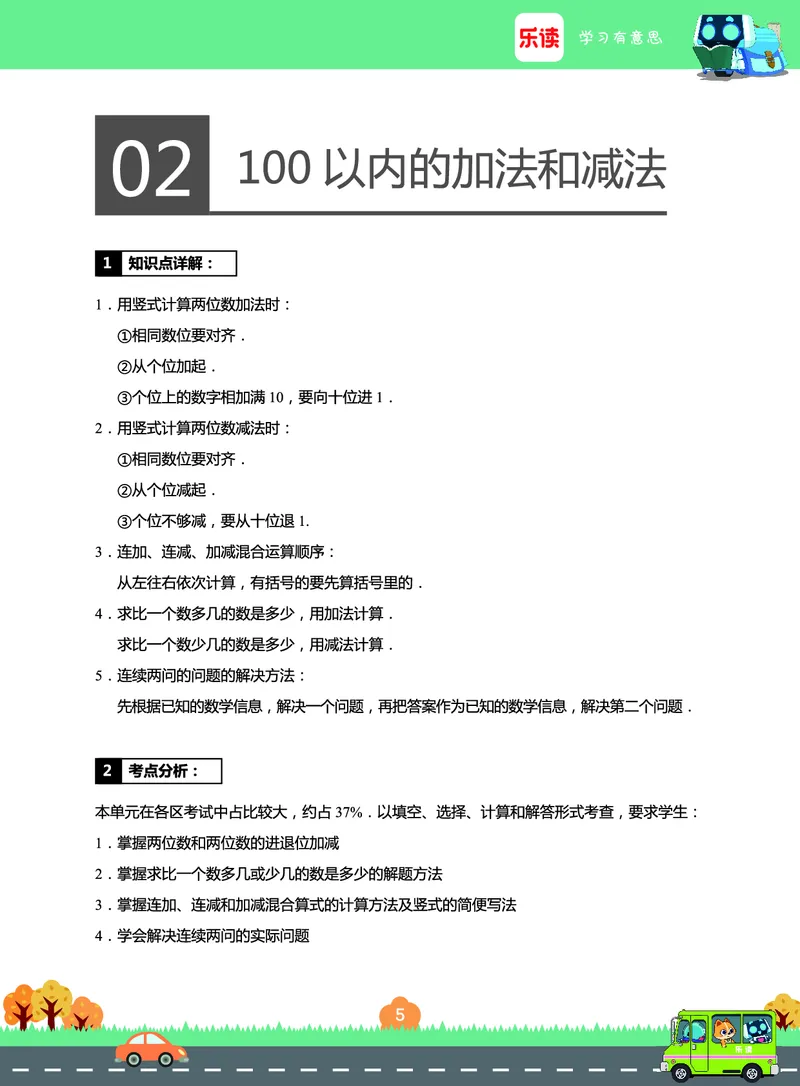 乐读 学习有意思

02 100 以内的加法和减法

1 知识点详解：

1．用竖式计算两位数加法时：

①相同数位要对齐．

②从个位加起．

③个位上的数字相加满 10，要向十位进 1．

2．用竖式计算两位数减法时：

①相同数位要对齐．

②从个位减起．

③个位不够减，要从十位退 1.

3．连加、连减、加减混合运算顺序：

从左往右依次计算，有括号的要先算括号里的．

4．求比一个数多几的数是多少，用加法计算．

求比一个数少几的数是多少，用减法计算．

5．连续两问的问题的解决方法：

先根据已知的数学信息，解决一个问题，再把答案作为已知的数学信息，解决第二个问题．

2 考点分析：

本单元在各区考试中占比较大，约占 37%．以填空、选择、计算和解答形式考查，要求学生：

1．掌握两位数和两位数的进退位加减

2．掌握求比一个数多几或少几的数是多少的解题方法

3．掌握连加、连减和加减混合算式的计算方法及竖式的简便写法

4．学会解决连续两问的实际问题

5

乐读